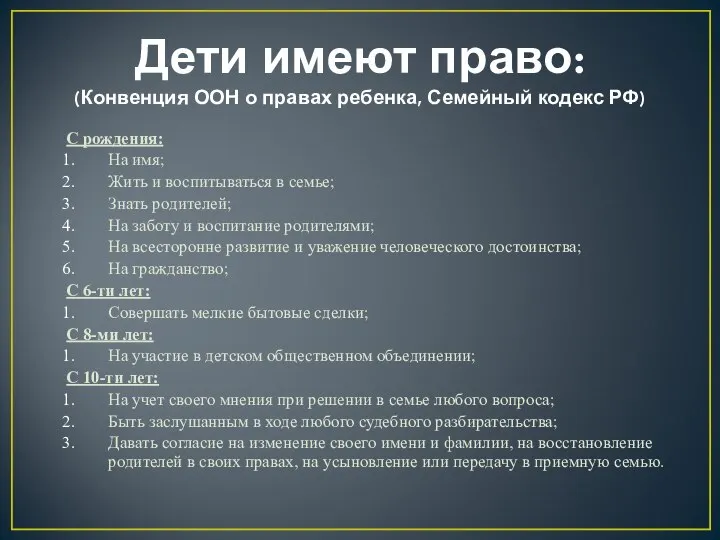 Дети имеют право:
(Конвенция ООН о правах ребенка, Семейный кодекс РФ)

С рождения:
1. На имя;
2. Жить и воспитываться в семье;
3. Знать родителей;
4. На заботу и воспитание родителями;
5. На всесторонне развитие и уважение человеческого достоинства;
6. На гражданство;

С 6-ти лет:
1. Совершать мелкие бытовые сделки;

С 8-ми лет:
1. На участие в детском общественном объединении;

С 10-ти лет:
1. На учет своего мнения при решении в семье любого вопроса;
2. Быть заслушанным в ходе любого судебного разбирательства;
3. Давать согласие на изменение своего имени и фамилии, на восстановление родителей в своих правах, на усыновление или передачу в приемную семью.